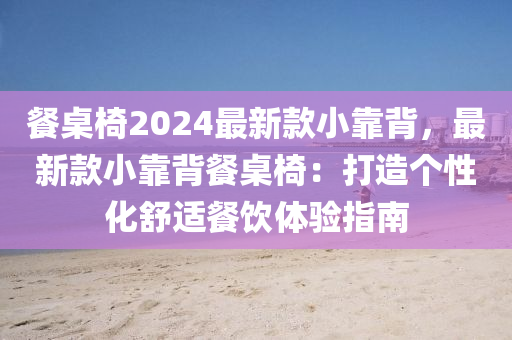 餐桌椅2024最新款小靠背，最新款小靠背餐桌椅：打造个性化舒适餐饮体验指南